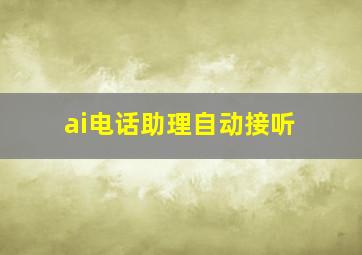 ai电话助理自动接听